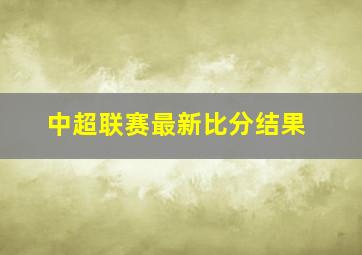 中超联赛最新比分结果